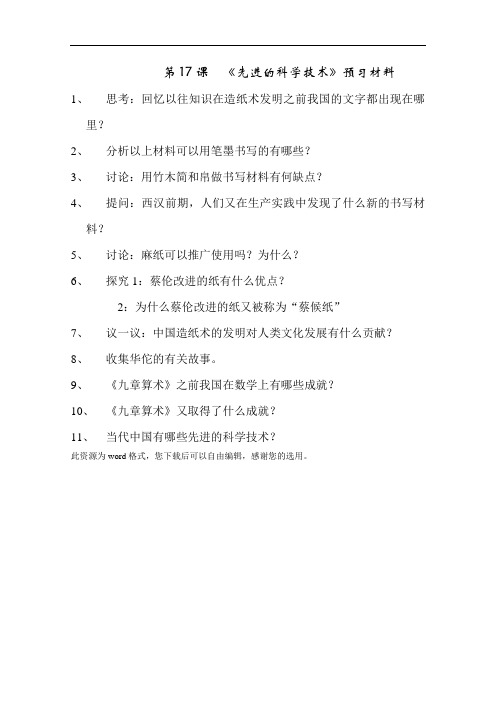 第 17 课　《先进的科学技术》预习材料

1、　思考：回忆以往知识在造纸术发明之前我国的文字都出现在哪里？

2、　分析以上材料可以用笔墨书写的有哪些？

3、　讨论：用竹木简和帛做书写材料有何缺点？

4、　提问：西汉前期，人们又在生产实践中发现了什么新的书写材料？

5、　讨论：麻纸可以推广使用吗？为什么？

6、　探究 1：蔡伦改进的纸有什么优点？

2：为什么蔡伦改进的纸又被称为“蔡候纸”

7、　议一议：中国造纸术的发明对人类文化发展有什么贡献？

8、　收集华佗的有关故事。

9、　《九章算术》之前我国在数学上有哪些成就？

10、　《九章算术》又取得了什么成就？

11、　当代中国有哪些先进的科学技术？

此资源为 word 格式，您下载后可以自由编辑，感谢您的选用。